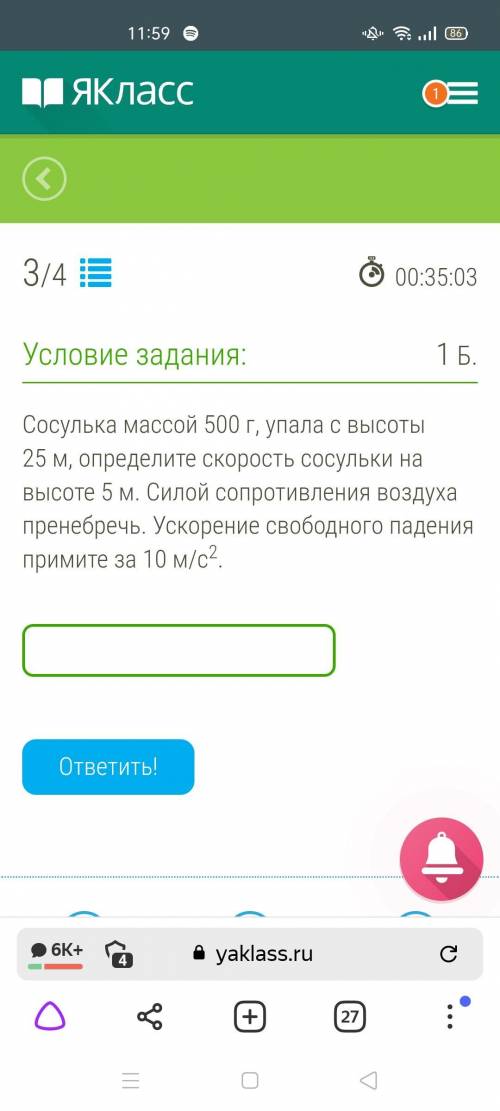 11:59 86

ЯКласс 1

3/4 00:35:03

Условие задания: 1 Б.

Сосулька массой 500 г, упала с высоты 25 м, определите скорость сосульки на высоте 5 м. Силой сопротивления воздуха пренебречь. Ускорение свободного падения примите за 10 м/с$^2$.

Ответить!

6K+ 4 yaklass.ru

27